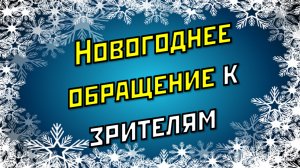 Новогоднее обращение к зрителям